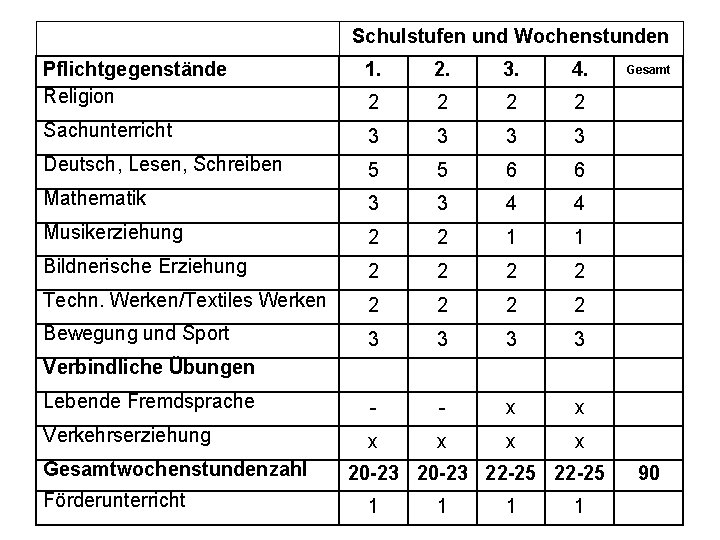 | | Schulstufen und Wochenstunden | | | | |
|---|---|---|---|---|---|
| **Pflichtgegenstände** | **1.** | **2.** | **3.** | **4.** | **Gesamt** |
| Religion | 2 | 2 | 2 | 2 | |
| Sachunterricht | 3 | 3 | 3 | 3 | |
| Deutsch, Lesen, Schreiben | 5 | 5 | 6 | 6 | |
| Mathematik | 3 | 3 | 4 | 4 | |
| Musikerziehung | 2 | 2 | 1 | 1 | |
| Bildnerische Erziehung | 2 | 2 | 2 | 2 | |
| Techn. Werken/Textiles Werken | 2 | 2 | 2 | 2 | |
| Bewegung und Sport | 3 | 3 | 3 | 3 | |
| **Verbindliche Übungen** | | | | | |
| Lebende Fremdsprache | - | - | x | x | |
| Verkehrserziehung | x | x | x | x | |
| **Gesamtwochenstundenzahl** | **20-23** | **20-23** | **22-25** | **22-25** | **90** |
| Förderunterricht | 1 | 1 | 1 | 1 | |